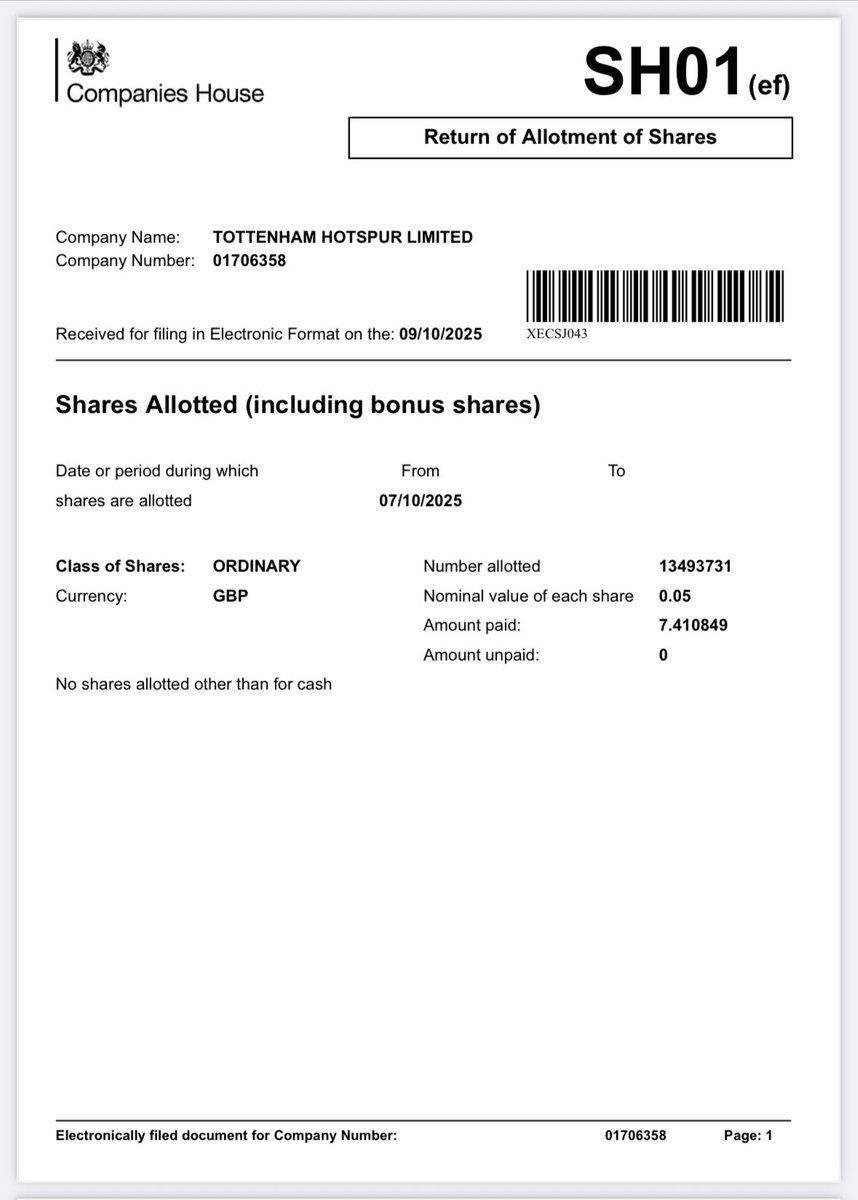 Companies House

SH01(ef)

Return of Allotment of Shares

Company Name: TOTTENHAM HOTSPUR LIMITED
Company Number: 01706358

Received for filing in Electronic Format on the: 09/10/2025

XECSJ043

Shares Allotted (including bonus shares)

Date or period during which shares are allotted From 07/10/2025 To

Class of Shares: ORDINARY
Currency: GBP

Number allotted 13493731
Nominal value of each share 0.05
Amount paid: 7.410849
Amount unpaid: 0

No shares allotted other than for cash

Electronically filed document for Company Number: 01706358 Page: 1